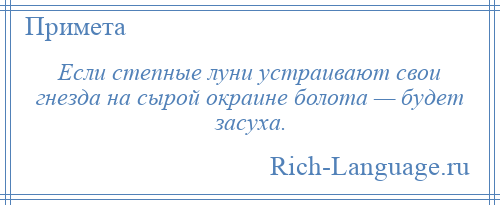 Примета

Если степные луни устраивают свои гнезда на сырой окраине болота — будет засуха.

Rich-Language.ru